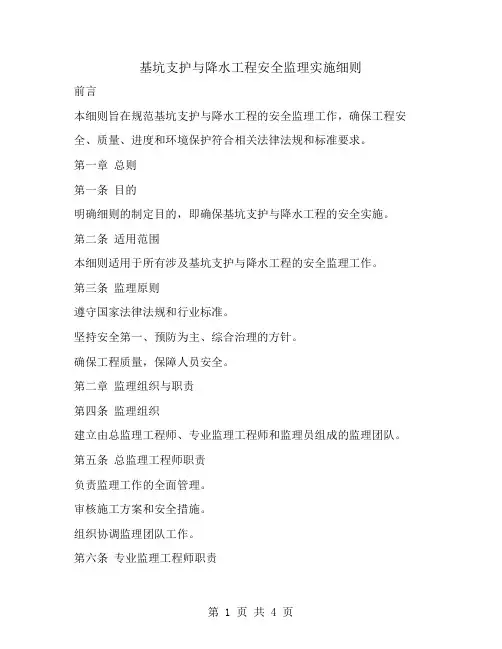 基坑支护与降水工程安全监理实施细则

前言

本细则旨在规范基坑支护与降水工程的安全监理工作，确保工程安全、质量、进度和环境保护符合相关法律法规和标准要求。

第一章 总则

第一条 目的

明确细则的制定目的，即确保基坑支护与降水工程的安全实施。

第二条 适用范围

本细则适用于所有涉及基坑支护与降水工程的安全监理工作。

第三条 监理原则

遵守国家法律法规和行业标准。

坚持安全第一、预防为主、综合治理的方针。

确保工程质量，保障人员安全。

第二章 监理组织与职责

第四条 监理组织

建立由总监理工程师、专业监理工程师和监理员组成的监理团队。

第五条 总监理工程师职责

负责监理工作的全面管理。

审核施工方案和安全措施。

组织协调监理团队工作。

第六条 专业监理工程师职责

第 1 页 共 4 页